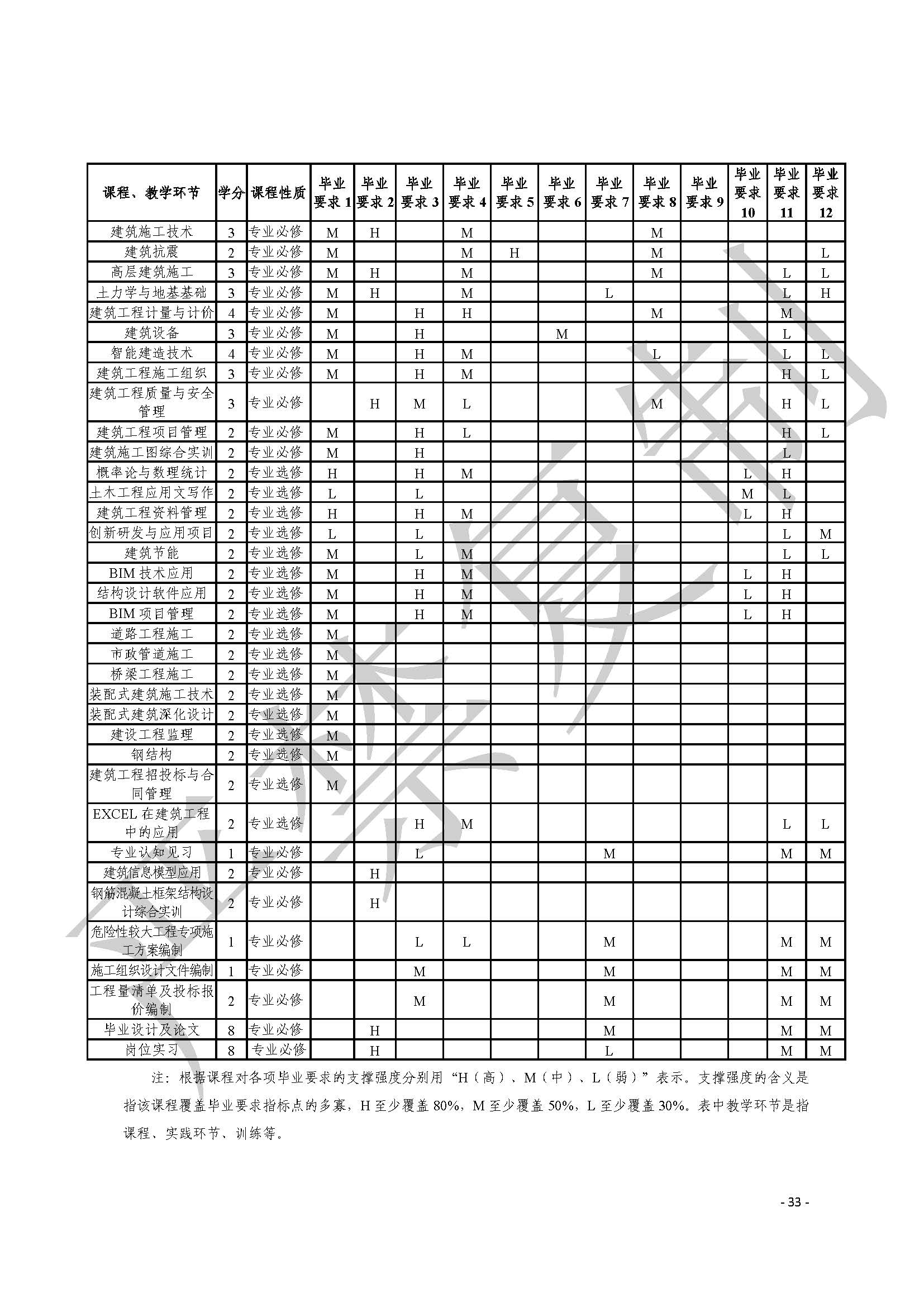 | 课程、教学环节 | 学分 | 课程性质 | 毕业要求 1 | 毕业要求 2 | 毕业要求 3 | 毕业要求 4 | 毕业要求 5 | 毕业要求 6 | 毕业要求 7 | 毕业要求 8 | 毕业要求 9 | 毕业要求 10 | 毕业要求 11 | 毕业要求 12 |
|---|---|---|---|---|---|---|---|---|---|---|---|---|---|---|
| 建筑施工技术 | 3 | 专业必修 | M | H |  | M |  |  |  | M |  |  |  |  |
| 建筑抗震 | 2 | 专业必修 | M |  |  | M | H |  |  | M |  |  |  | L |
| 高层建筑施工 | 3 | 专业必修 | M | H |  | M |  |  |  | M |  |  | L | L |
| 土力学与地基基础 | 3 | 专业必修 | M | H |  | M |  |  | L |  |  |  | L | H |
| 建筑工程计量与计价 | 4 | 专业必修 | M |  | H | H |  |  |  | M |  |  | M |  |
| 建筑设备 | 3 | 专业必修 | M |  | H |  |  | M |  |  |  |  | L |  |
| 智能建造技术 | 4 | 专业必修 | M |  | H | M |  |  |  | L |  |  | L | L |
| 建筑工程施工组织 | 3 | 专业必修 | M |  | H | M |  |  |  |  |  |  | H | L |
| 建筑工程质量与安全管理 | 3 | 专业必修 |  | H | M | L |  |  |  | M |  |  | H | L |
| 建筑工程项目管理 | 2 | 专业必修 | M |  | H | L |  |  |  |  |  |  | H | L |
| 建筑施工图综合实训 | 2 | 专业必修 | M |  | H |  |  |  |  |  |  |  | L |  |
| 概率论与数理统计 | 2 | 专业选修 | H |  | H | M |  |  |  |  |  | L | H |  |
| 土木工程应用文写作 | 2 | 专业选修 | L |  | L |  |  |  |  |  |  | M | L |  |
| 建筑工程资料管理 | 2 | 专业选修 | H |  | H | M |  |  |  |  |  | L | H |  |
| 创新研发与应用项目 | 2 | 专业选修 | L |  | L |  |  |  |  |  |  |  | L | M |
| 建筑节能 | 2 | 专业选修 | M |  | L | M |  |  |  |  |  |  | L | L |
| BIM 技术应用 | 2 | 专业选修 | M |  | H | M |  |  |  |  |  | L | H |  |
| 结构设计软件应用 | 2 | 专业选修 | M |  | H | M |  |  |  |  |  | L | H |  |
| BIM 项目管理 | 2 | 专业选修 | M |  | H | M |  |  |  |  |  | L | H |  |
| 道路工程施工 | 2 | 专业选修 | M |  |  |  |  |  |  |  |  |  |  |  |
| 市政管道施工 | 2 | 专业选修 | M |  |  |  |  |  |  |  |  |  |  |  |
| 桥梁工程施工 | 2 | 专业选修 | M |  |  |  |  |  |  |  |  |  |  |  |
| 装配式建筑施工技术 | 2 | 专业选修 | M |  |  |  |  |  |  |  |  |  |  |  |
| 装配式建筑深化设计 | 2 | 专业选修 | M |  |  |  |  |  |  |  |  |  |  |  |
| 建设工程监理 | 2 | 专业选修 | M |  |  |  |  |  |  |  |  |  |  |  |
| 钢结构 | 2 | 专业选修 | M |  |  |  |  |  |  |  |  |  |  |  |
| 建筑工程招投标与合同管理 | 2 | 专业选修 | M |  |  |  |  |  |  |  |  |  |  |  |
| EXCEL 在建筑工程中的应用 | 2 | 专业选修 |  |  | H | M |  |  |  |  |  |  | L | L |
| 专业认知见习 | 1 | 专业必修 |  |  | L |  |  |  | M |  |  |  | M | M |
| 建筑信息模型应用 | 2 | 专业必修 |  | H |  |  |  |  |  |  |  |  |  |  |
| 钢筋混凝土框架结构设计综合实训 | 2 | 专业必修 |  | H |  |  |  |  |  |  |  |  |  |  |
| 危险性较大工程专项施工方案编制 | 1 | 专业必修 |  |  | L | L |  |  | M |  |  |  | M | M |
| 施工组织设计文件编制 | 1 | 专业必修 |  |  | M |  |  |  | M |  |  |  | M | M |
| 工程量清单及投标报价编制 | 2 | 专业必修 |  |  | M |  |  |  | M |  |  |  | M | M |
| 毕业设计及论文 | 8 | 专业必修 |  | H |  |  |  |  | M |  |  |  | M | M |
| 岗位实习 | 8 | 专业必修 |  | H |  |  |  |  | L |  |  |  | M | M |

注：根据课程对各项毕业要求的支撑强度分别用“H（高）、M（中）、L（弱）”表示。支撑强度的含义是指该课程覆盖毕业要求指标点的多寡，H 至少覆盖 80%，M 至少覆盖 50%，L 至少覆盖 30%。表中教学环节是指课程、实践环节、训练等。

- 33 -